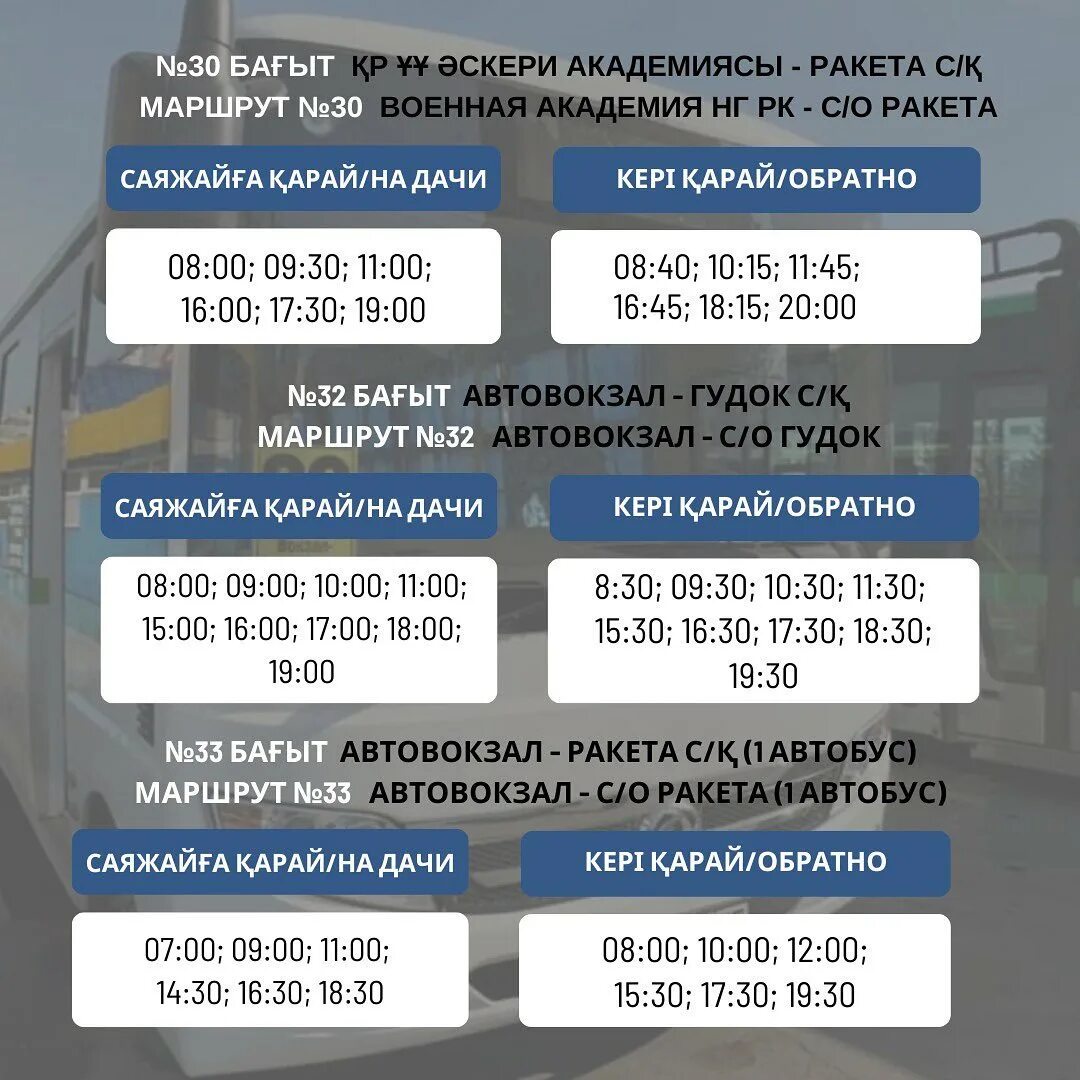 №30 БАҒЫТ ҚР ҰҰ ӘСКЕРИ АКАДЕМИЯСЫ - РАКЕТА С/Қ
МАРШРУТ №30 ВОЕННАЯ АКАДЕМИЯ НГ РК - С/О РАКЕТА

САЯЖАЙҒА ҚАРАЙ/НА ДАЧИ

08:00; 09:30; 11:00; 16:00; 17:30; 19:00

КЕРІ ҚАРАЙ/ОБРАТНО

08:40; 10:15; 11:45; 16:45; 18:15; 20:00

№32 БАҒЫТ АВТОВОКЗАЛ - ГУДОК С/Қ
МАРШРУТ №32 АВТОВОКЗАЛ - С/О ГУДОК

САЯЖАЙҒА ҚАРАЙ/НА ДАЧИ

08:00; 09:00; 10:00; 11:00; 15:00; 16:00; 17:00; 18:00; 19:00

КЕРІ ҚАРАЙ/ОБРАТНО

8:30; 09:30; 10:30; 11:30; 15:30; 16:30; 17:30; 18:30; 19:30

№33 БАҒЫТ АВТОВОКЗАЛ - РАКЕТА С/Қ (1 АВТОБУС)
МАРШРУТ №33 АВТОВОКЗАЛ - С/О РАКЕТА (1 АВТОБУС)

САЯЖАЙҒА ҚАРАЙ/НА ДАЧИ

07:00; 09:00; 11:00; 14:30; 16:30; 18:30

КЕРІ ҚАРАЙ/ОБРАТНО

08:00; 10:00; 12:00; 15:30; 17:30; 19:30